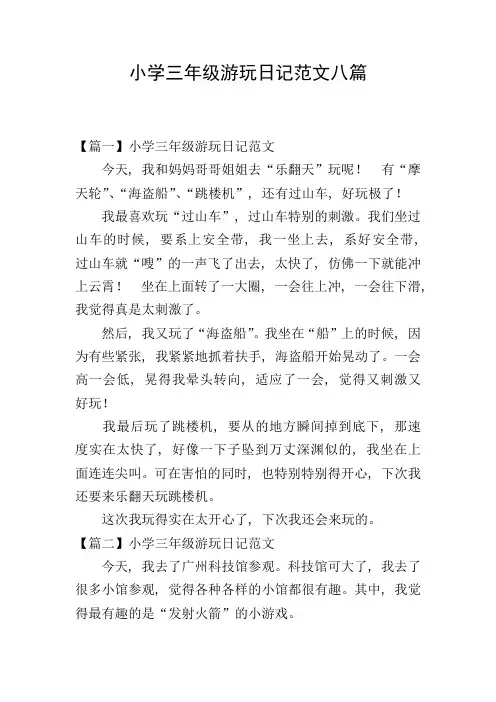 小学三年级游玩日记范文八篇

【篇一】小学三年级游玩日记范文

今天，我和妈妈哥哥姐姐去“乐翻天”玩呢！ 有“摩天轮”、“海盗船”、“跳楼机”，还有过山车，好玩极了！

我最喜欢玩“过山车”，过山车特别的刺激。我们坐过山车的时候，要系上安全带，我一坐上去，系好安全带，过山车就“嗖”的一声飞了出去，太快了，仿佛一下就能冲上云霄！ 坐在上面转了一大圈，一会往上冲，一会往下滑，我觉得真是太刺激了。

然后，我又玩了“海盗船”。我坐在“船”上的时候，因为有些紧张，我紧紧地抓着扶手，海盗船开始晃动了。一会高一会低，晃得我晕头转向，适应了一会，觉得又刺激又好玩！

我最后玩了跳楼机，要从的地方瞬间掉到底下，那速度实在太快了，好像一下子坠到万丈深渊似的，我坐在上面连连尖叫。可在害怕的同时，也特别特别得开心，下次我还要来乐翻天玩跳楼机。

这次我玩得实在太开心了，下次我还会来玩的。

【篇二】小学三年级游玩日记范文

今天，我去了广州科技馆参观。科技馆可大了，我去了很多小馆参观，觉得各种各样的小馆都很有趣。其中，我觉得最有趣的是“发射火箭”的小游戏。